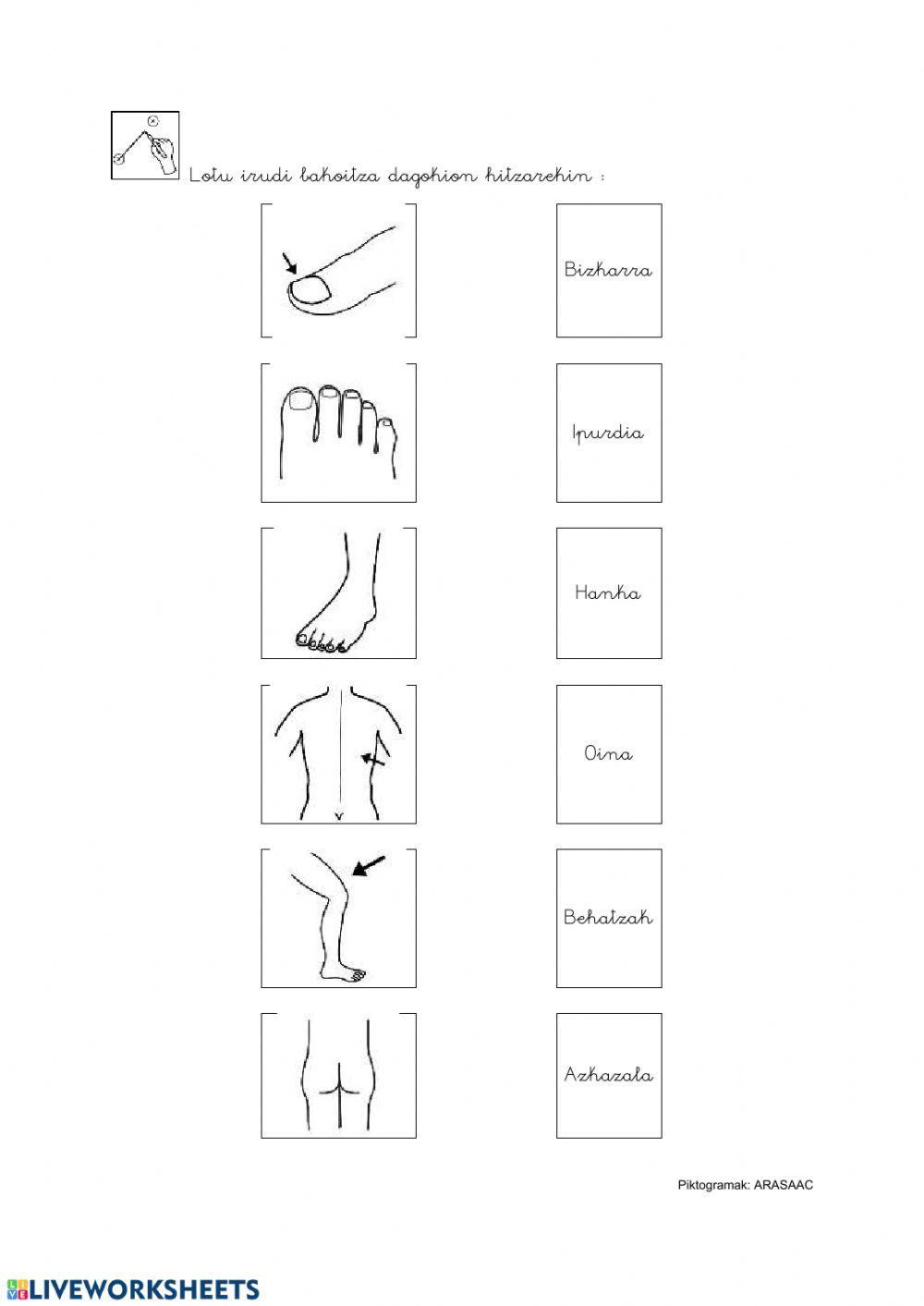 Lotu irudi bakoitza dagokion hitzarekin :

Bizkarra

Ipurdia

Hanka

Oina

Behatzak

Azkazala

Piktogramak: ARASAAC

LIVEWORKSHEETS